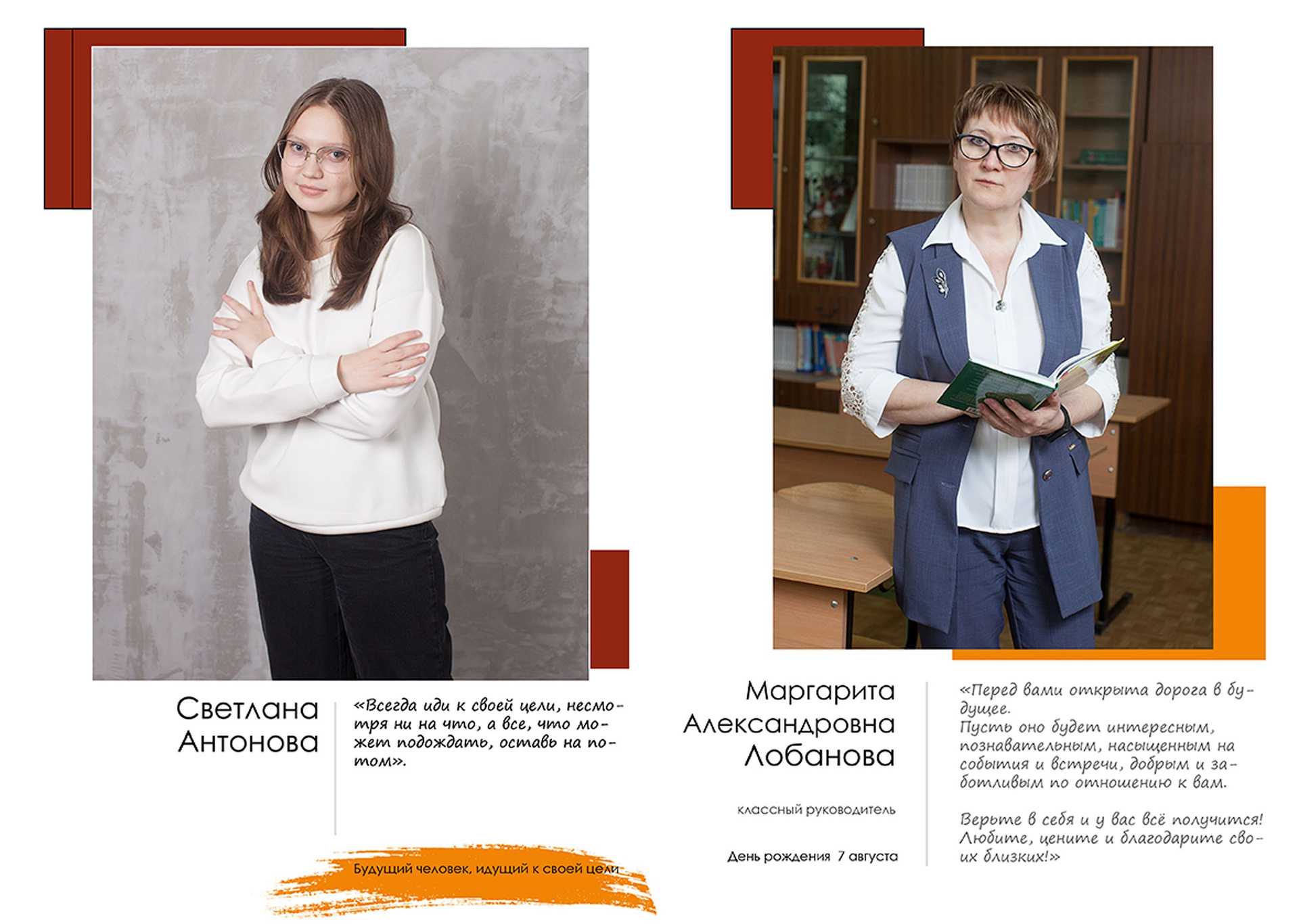 Светлана Антонова

«Всегда иди к своей цели, несмотря ни на что, а все, что может подождать, оставь на потом».

Будущий человек, идущий к своей цели

Маргарита Александровна Лобанова

классный руководитель

День рождения 7 августа

«Перед вами открыта дорога в будущее.
Пусть оно будет интересным, познавательным, насыщенным на события и встречи, добрым и заботливым по отношению к вам.

Верьте в себя и у вас всё получится! Любите, цените и благодарите своих близких!»